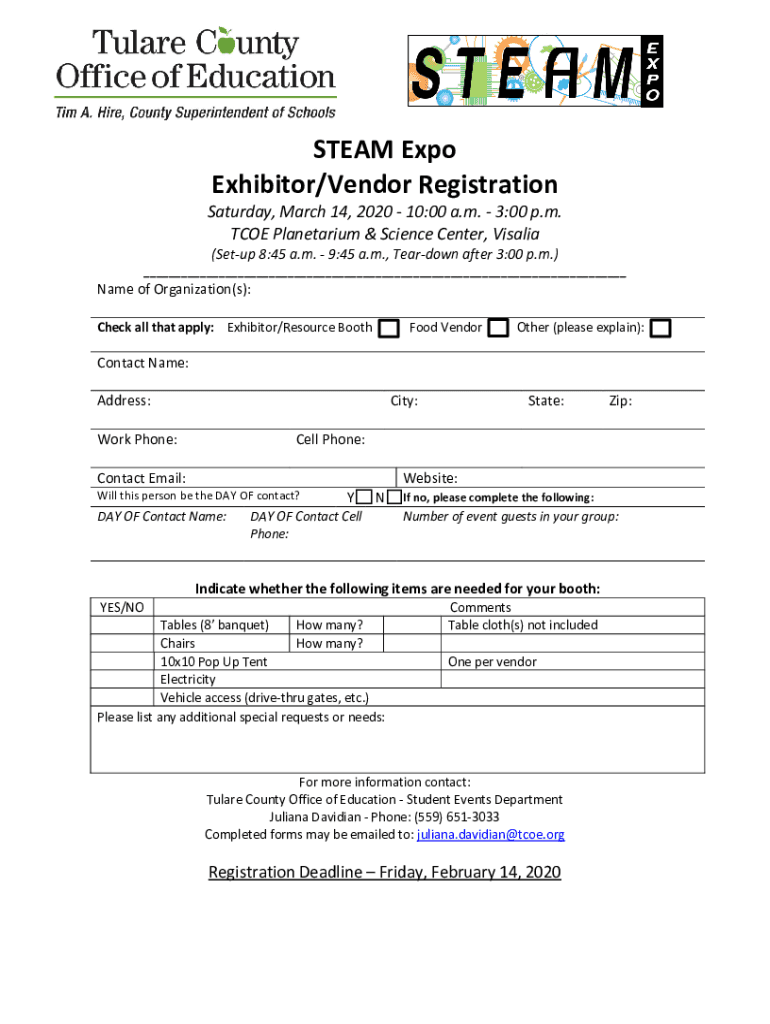 Tulare County Office of Education
Tim A. Hire, County Superintendent of Schools

STEAM EXPO

STEAM Expo
Exhibitor/Vendor Registration
Saturday, March 14, 2020 - 10:00 a.m. - 3:00 p.m.
TCOE Planetarium & Science Center, Visalia
(Set-up 8:45 a.m. - 9:45 a.m., Tear-down after 3:00 p.m.)

Name of Organization(s):

Check all that apply: Exhibitor/Resource Booth Food Vendor Other (please explain):

Contact Name:

Address: City: State: Zip:

Work Phone: Cell Phone:

Contact Email: Website:
Will this person be the DAY OF contact? Y N If no, please complete the following:

DAY OF Contact Name: DAY OF Contact Cell Phone: Number of event guests in your group:

Indicate whether the following items are needed for your booth:

| YES/NO | | | | Comments |
|---|---|---|---|---|
| | Tables (8' banquet) | How many? | | Table cloth(s) not included |
| | Chairs | How many? | | |
| | 10x10 Pop Up Tent | | | One per vendor |
| | Electricity | | | |
| | Vehicle access (drive-thru gates, etc.) | | | |

Please list any additional special requests or needs:

For more information contact:
Tulare County Office of Education - Student Events Department
Juliana Davidian - Phone: (559) 651-3033
Completed forms may be emailed to: juliana.davidian@tcoe.org

Registration Deadline – Friday, February 14, 2020